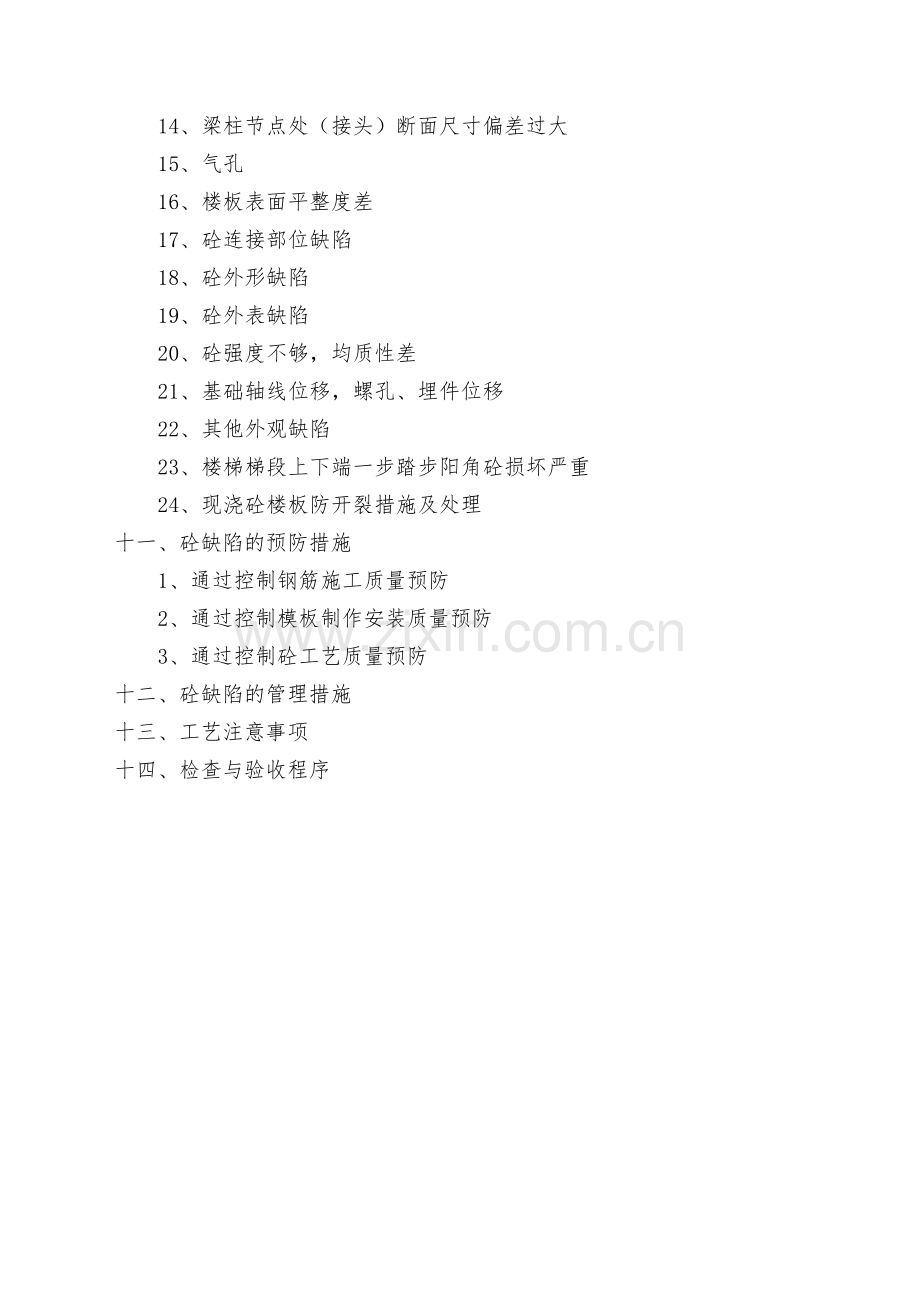 14、梁柱节点处（接头）断面尺寸偏差过大

15、气孔

16、楼板表面平整度差

17、砼连接部位缺陷

18、砼外形缺陷

19、砼外表缺陷

20、砼强度不够，均质性差

21、基础轴线位移，螺孔、埋件位移

22、其他外观缺陷

23、楼梯梯段上下端一步踏步阳角砼损坏严重

24、现浇砼楼板防开裂措施及处理

十一、砼缺陷的预防措施

1、通过控制钢筋施工质量预防

2、通过控制模板制作安装质量预防

3、通过控制砼工艺质量预防

十二、砼缺陷的管理措施

十三、工艺注意事项

十四、检查与验收程序

www.zixin.com.cn